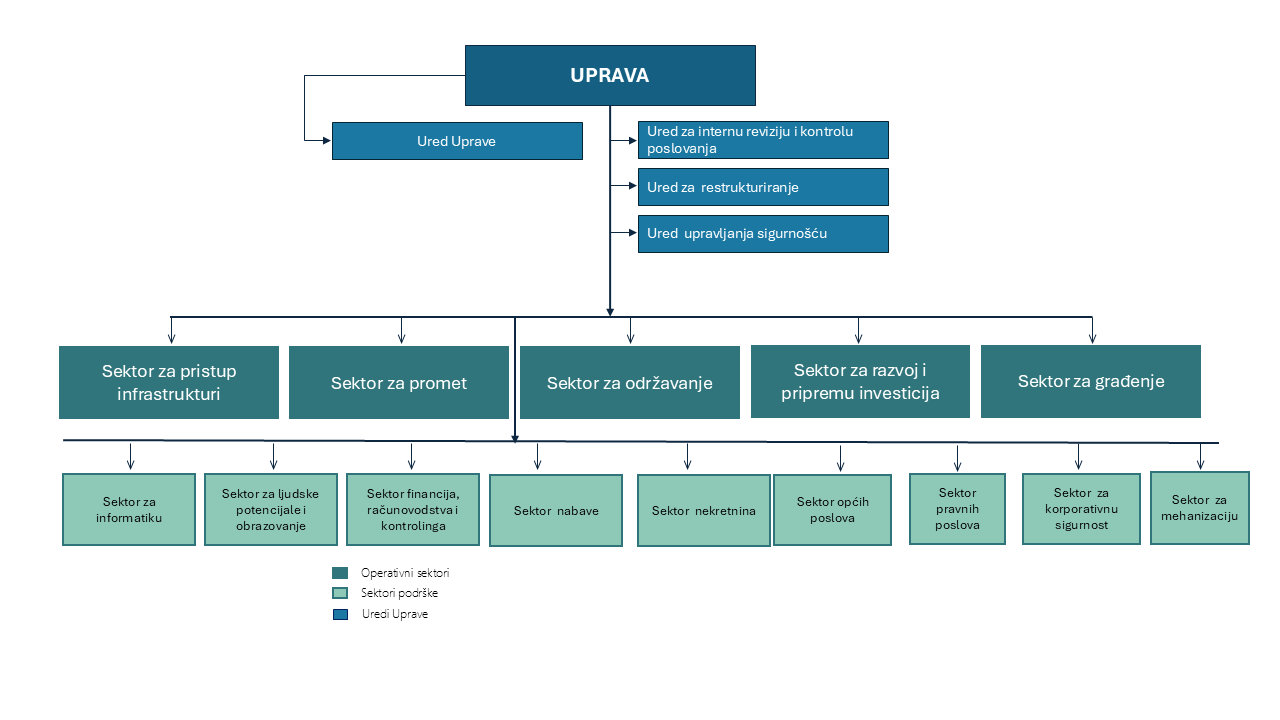 UPRAVA

Ured Uprave

Ured za internu reviziju i kontrolu poslovanja

Ured za restrukturiranje

Ured upravljanja sigurnošću

Sektor za pristup infrastrukturi

Sektor za promet

Sektor za održavanje

Sektor za razvoj i pripremu investicija

Sektor za građenje

Sektor za informatiku

Sektor za ljudske potencijale i obrazovanje

Sektor financija, računovodstva i kontrolinga

Sektor nabave

Sektor nekretnina

Sektor općih poslova

Sektor pravnih poslova

Sektor za korporativnu sigurnost

Sektor za mehanizaciju

Operativni sektori

Sektori podrške

Uredi Uprave